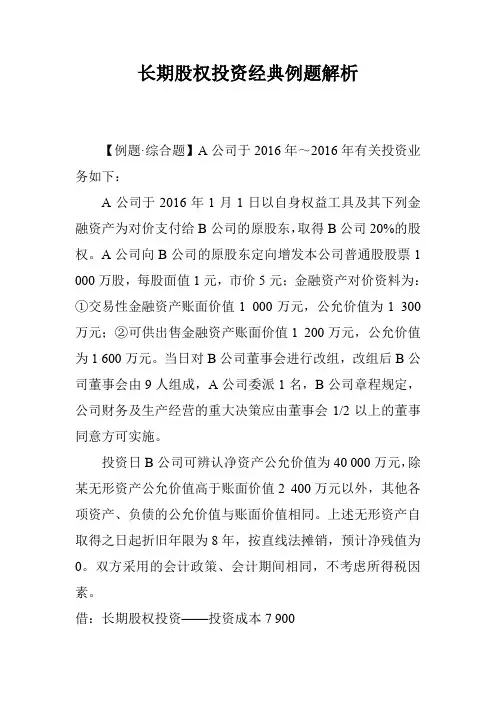 长期股权投资经典例题解析

【例题·综合题】A 公司于 2016 年～2016 年有关投资业务如下：

A 公司于 2016 年 1 月 1 日以自身权益工具及其下列金融资产为对价支付给 B 公司的原股东，取得 B 公司 20%的股权。A 公司向 B 公司的原股东定向增发本公司普通股股票 1 000 万股，每股面值 1 元，市价 5 元；金融资产对价资料为：①交易性金融资产账面价值 1 000 万元，公允价值为 1 300 万元；②可供出售金融资产账面价值 1 200 万元，公允价值为 1 600 万元。当日对 B 公司董事会进行改组，改组后 B 公司董事会由 9 人组成，A 公司委派 1 名，B 公司章程规定，公司财务及生产经营的重大决策应由董事会 1/2 以上的董事同意方可实施。

投资日 B 公司可辨认净资产公允价值为 40 000 万元，除某无形资产公允价值高于账面价值 2 400 万元以外，其他各项资产、负债的公允价值与账面价值相同。上述无形资产自取得之日起折旧年限为 8 年，按直线法摊销，预计净残值为 0。双方采用的会计政策、会计期间相同，不考虑所得税因素。

借：长期股权投资——投资成本 7 900